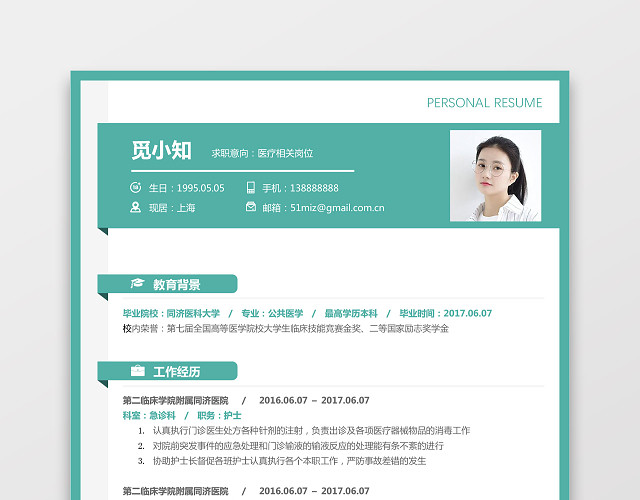 PERSONAL RESUME

觅小知 求职意向：医疗相关岗位

生日：1995.05.05 手机：138888888

现居：上海 邮箱：51miz@gmail.com.cn

教育背景

毕业院校：同济医科大学 / 专业：公共医学 / 最高学历本科 / 毕业时间：2017.06.07

校内荣誉：第七届全国高等医学院校大学生临床技能竞赛金奖、二等国家励志奖学金

工作经历

第二临床学院附属同济医院 / 2016.06.07 – 2017.06.07

科室：急诊科 / 职务：护士

1. 认真执行门诊医生处方各种针剂的注射，负责出诊及各项医疗器械物品的消毒工作
2. 对院前突发事件的应急处理和门诊输液的输液反应的处理能有条不紊的进行
3. 协助护士长督促各班护士认真执行各个本职工作，严防事故差错的发生

第二临床学院附属同济医院 / 2016.06.07 – 2017.06.07